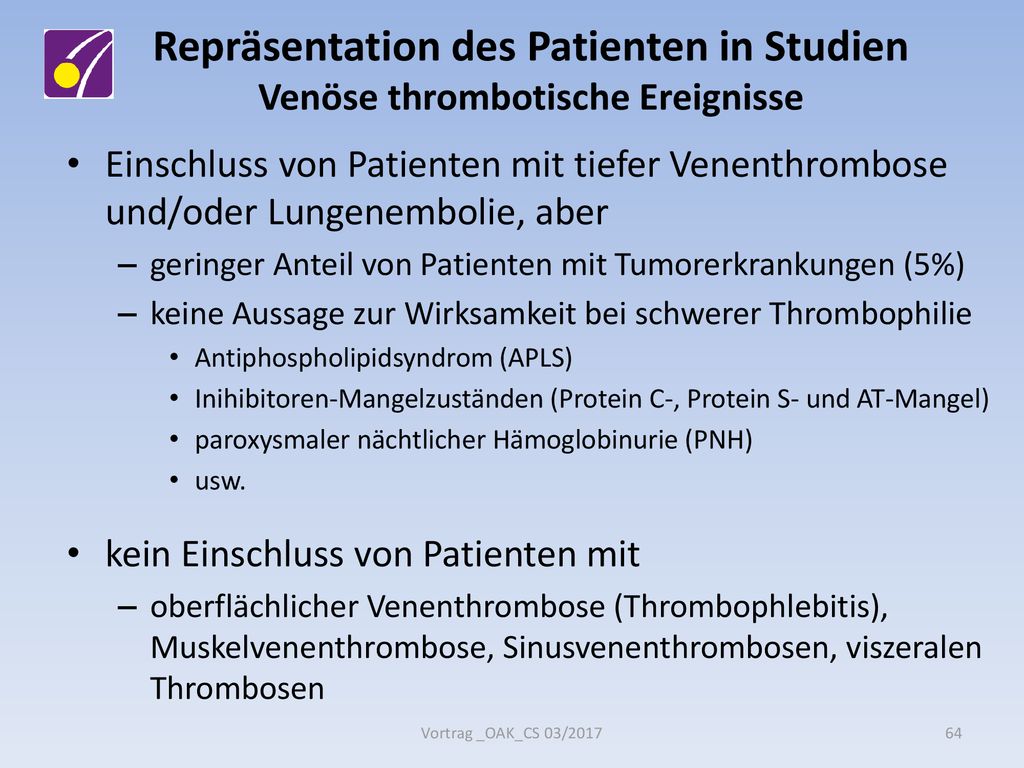 Repräsentation des Patienten in Studien
Venöse thrombotische Ereignisse

• Einschluss von Patienten mit tiefer Venenthrombose und/oder Lungenembolie, aber
– geringer Anteil von Patienten mit Tumorerkrankungen (5%)
– keine Aussage zur Wirksamkeit bei schwerer Thrombophilie
• Antiphospholipidsyndrom (APLS)
• Inihibitoren-Mangelzuständen (Protein C-, Protein S- und AT-Mangel)
• paroxysmaler nächtlicher Hämoglobinurie (PNH)
• usw.

• kein Einschluss von Patienten mit
– oberflächlicher Venenthrombose (Thrombophlebitis), Muskelvenenthrombose, Sinusvenenthrombosen, viszeralen Thrombosen

Vortrag _OAK_CS 03/2017

64